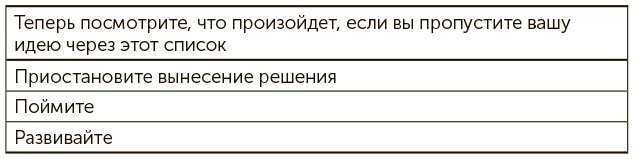 | Теперь посмотрите, что произойдет, если вы пропустите вашу идею через этот список |
|---|
| Приостановите вынесение решения |
| Поймите |
| Развивайте |